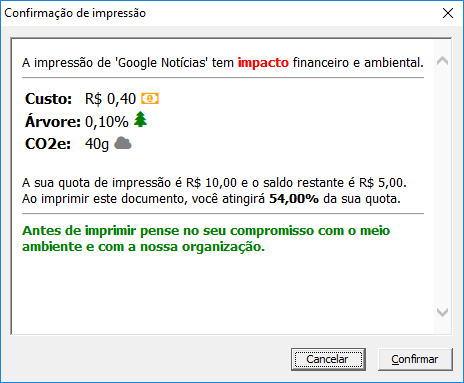 Confirmação de impressão

A impressão de 'Google Notícias' tem impacto financeiro e ambiental.

Custo: R$ 0,40
Árvore: 0,10%
CO2e: 40g

A sua quota de impressão é R$ 10,00 e o saldo restante é R$ 5,00.
Ao imprimir este documento, você atingirá 54,00% da sua quota.

Antes de imprimir pense no seu compromisso com o meio ambiente e com a nossa organização.

Cancelar
Confirmar